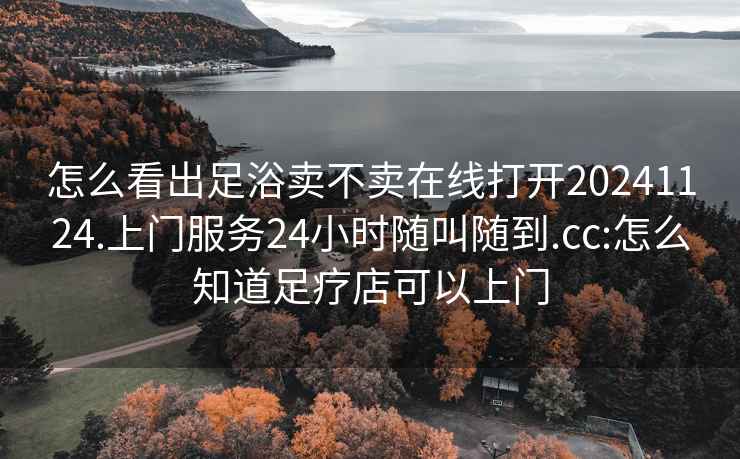 怎么看出足浴卖不卖在线打开20241124.上门服务24小时随叫随到.cc:怎么知道足疗店可以上门